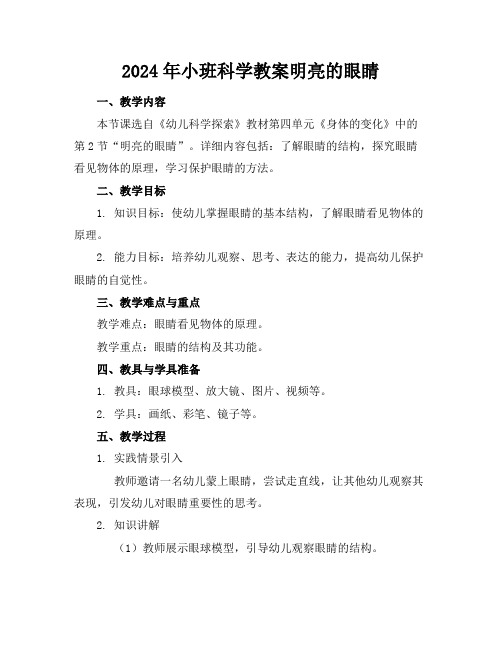 2024年小班科学教案明亮的眼睛

一、教学内容

本节课选自《幼儿科学探索》教材第四单元《身体的变化》中的第2节“明亮的眼睛”。详细内容包括：了解眼睛的结构，探究眼睛看见物体的原理，学习保护眼睛的方法。

二、教学目标

1. 知识目标：使幼儿掌握眼睛的基本结构，了解眼睛看见物体的原理。

2. 能力目标：培养幼儿观察、思考、表达的能力，提高幼儿保护眼睛的自觉性。

三、教学难点与重点

教学难点：眼睛看见物体的原理。

教学重点：眼睛的结构及其功能。

四、教具与学具准备

1. 教具：眼球模型、放大镜、图片、视频等。

2. 学具：画纸、彩笔、镜子等。

五、教学过程

1. 实践情景引入

教师邀请一名幼儿蒙上眼睛，尝试走直线，让其他幼儿观察其表现，引发幼儿对眼睛重要性的思考。

2. 知识讲解

（1）教师展示眼球模型，引导幼儿观察眼睛的结构。